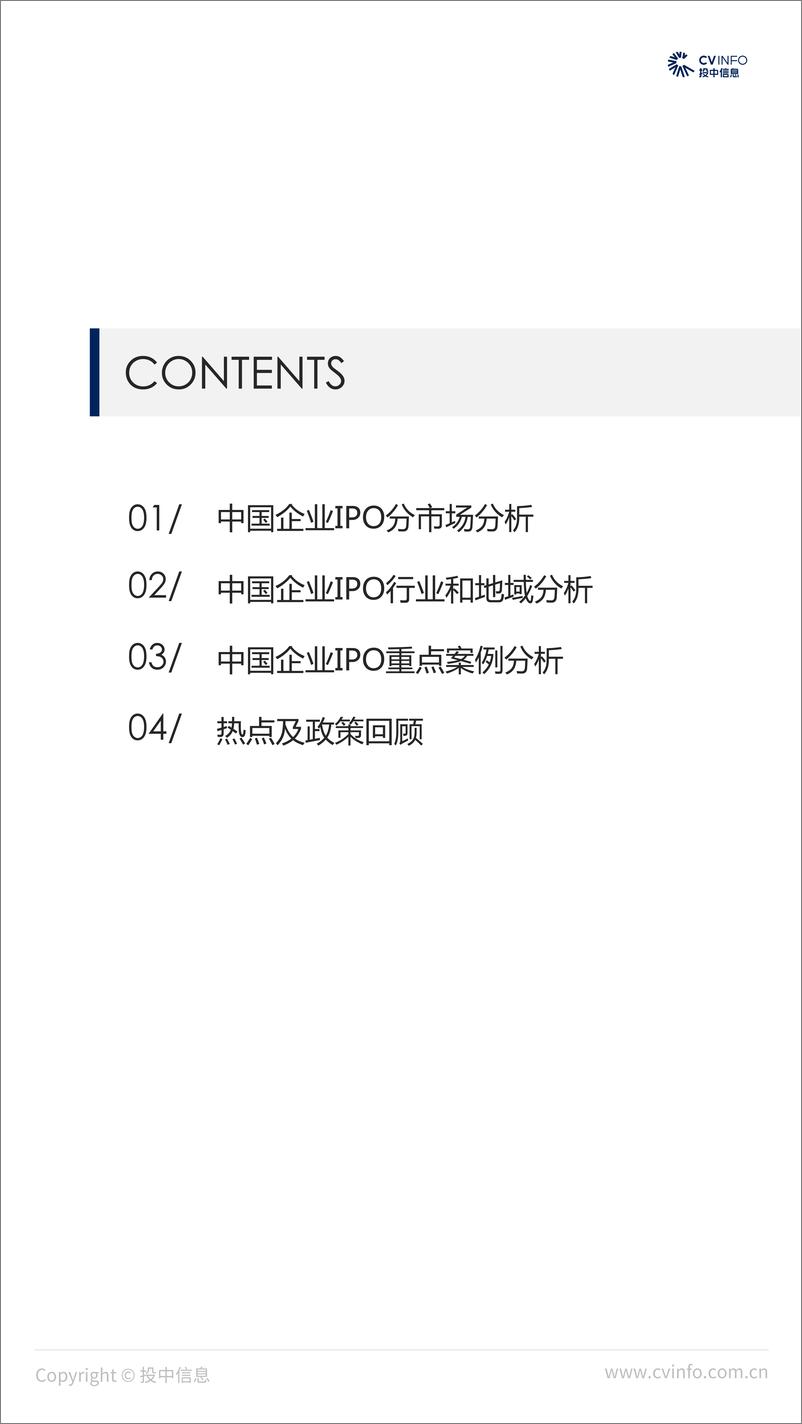 CVINFO
投中信息

CONTENTS

01/ 中国企业IPO分市场分析

02/ 中国企业IPO行业和地域分析

03/ 中国企业IPO重点案例分析

04/ 热点及政策回顾

Copyright © 投中信息

www.cvinfo.com.cn